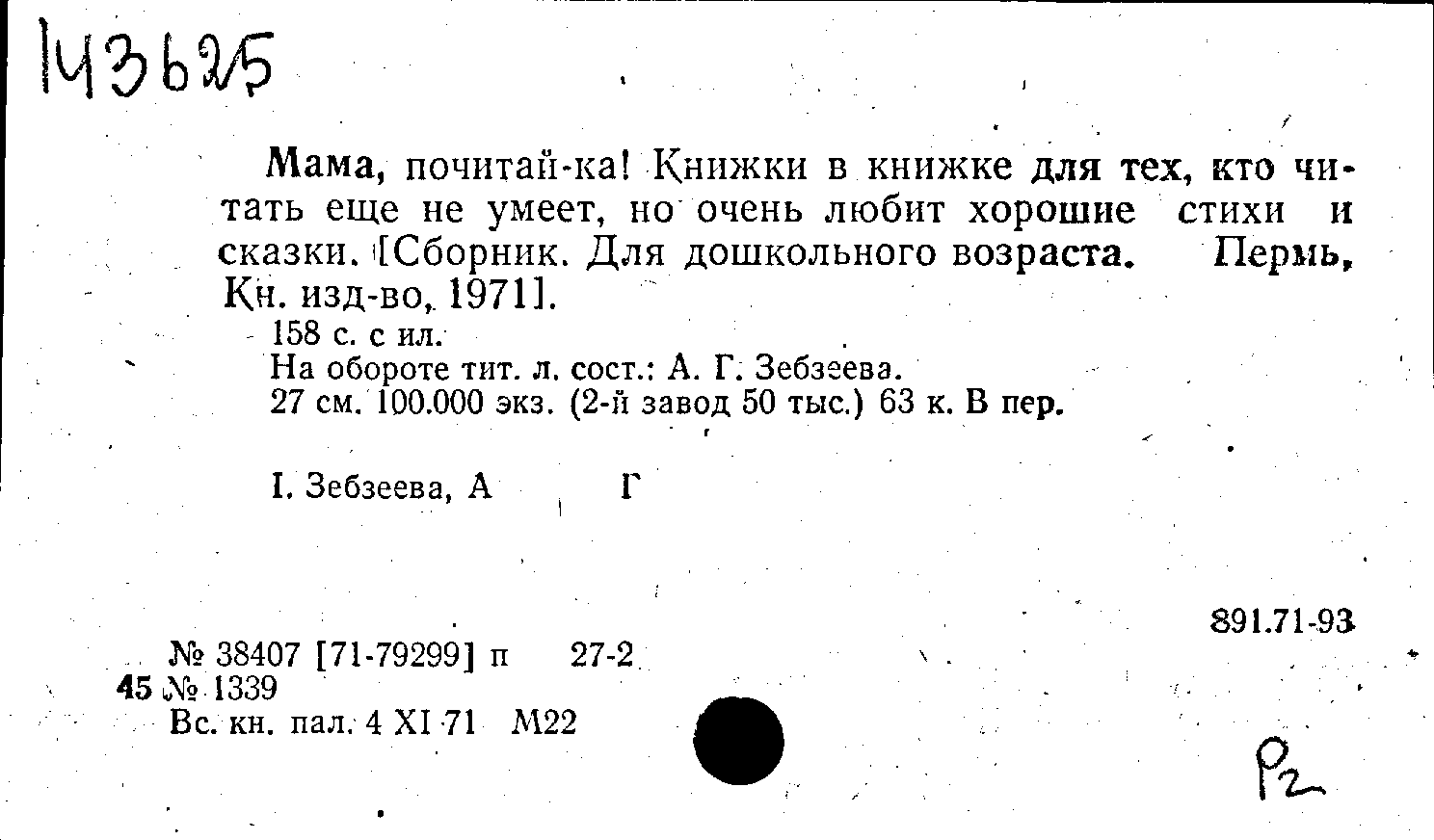 143625

Мама, почитай-ка! Книжки в книжке для тех, кто читать еще не умеет, но очень любит хорошие стихи и сказки. [Сборник. Для дошкольного возраста. Пермь, Кн. изд-во, 1971].

158 с. с ил.
На обороте тит. л. сост.: А. Г. Зебзеева.
27 см. 100.000 экз. (2-й завод 50 тыс.) 63 к. В пер.

I. Зебзеева, А Г

891.71-93

№ 38407 [71-79299] п 27-2
45 № 1339
Вс. кн. пал. 4 XI 71 М22

Р2